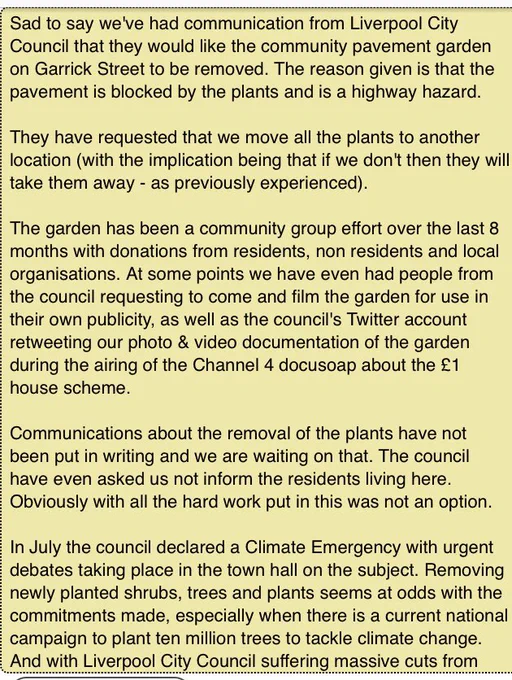 Sad to say we've had communication from Liverpool City Council that they would like the community pavement garden on Garrick Street to be removed. The reason given is that the pavement is blocked by the plants and is a highway hazard.

They have requested that we move all the plants to another location (with the implication being that if we don't then they will take them away - as previously experienced).

The garden has been a community group effort over the last 8 months with donations from residents, non residents and local organisations. At some points we have even had people from the council requesting to come and film the garden for use in their own publicity, as well as the council's Twitter account retweeting our photo & video documentation of the garden during the airing of the Channel 4 docusoap about the £1 house scheme.

Communications about the removal of the plants have not been put in writing and we are waiting on that. The council have even asked us not inform the residents living here. Obviously with all the hard work put in this was not an option.

In July the council declared a Climate Emergency with urgent debates taking place in the town hall on the subject. Removing newly planted shrubs, trees and plants seems at odds with the commitments made, especially when there is a current national campaign to plant ten million trees to tackle climate change. And with Liverpool City Council suffering massive cuts from